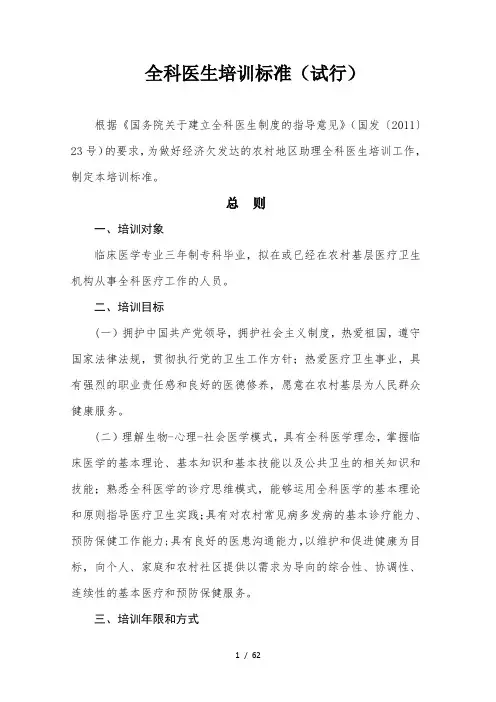 全科医生培训标准（试行）

根据《国务院关于建立全科医生制度的指导意见》（国发〔2011〕23号）的要求，为做好经济欠发达的农村地区助理全科医生培训工作，制定本培训标准。

总　则

一、培训对象

临床医学专业三年制专科毕业，拟在或已经在农村基层医疗卫生机构从事全科医疗工作的人员。

二、培训目标

（一）拥护中国共产党领导，拥护社会主义制度，热爱祖国，遵守国家法律法规，贯彻执行党的卫生工作方针；热爱医疗卫生事业，具有强烈的职业责任感和良好的医德修养，愿意在农村基层为人民群众健康服务。

（二）理解生物-心理-社会医学模式，具有全科医学理念，掌握临床医学的基本理论、基本知识和基本技能以及公共卫生的相关知识和技能；熟悉全科医学的诊疗思维模式，能够运用全科医学的基本理论和原则指导医疗卫生实践；具有对农村常见病多发病的基本诊疗能力、预防保健工作能力；具有良好的医患沟通能力，以维护和促进健康为目标，向个人、家庭和农村社区提供以需求为导向的综合性、协调性、连续性的基本医疗和预防保健服务。

三、培训年限和方式

1 / 62